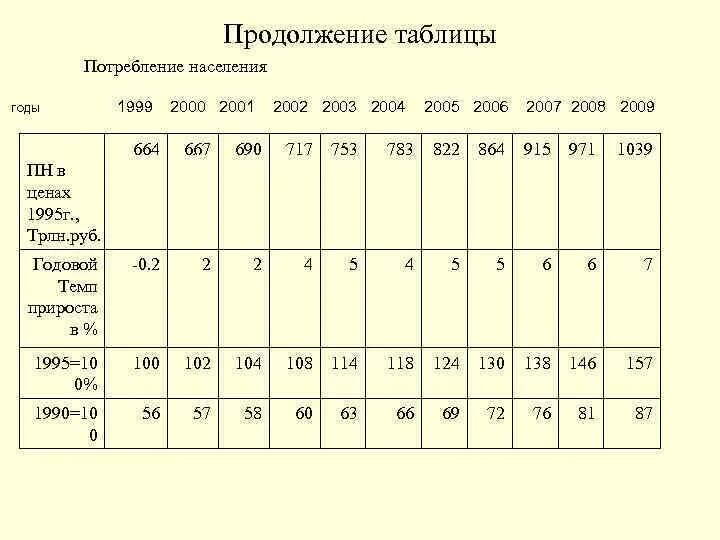 Продолжение таблицы

Потребление населения

| годы | 1999 | 2000 | 2001 | 2002 | 2003 | 2004 | 2005 | 2006 | 2007 | 2008 | 2009 |
|---|---|---|---|---|---|---|---|---|---|---|---|
| ПН в ценах 1995г., Трлн.руб. | 664 | 667 | 690 | 717 | 753 | 783 | 822 | 864 | 915 | 971 | 1039 |
| Годовой Темп прироста в % | -0.2 | 2 | 2 | 4 | 5 | 4 | 5 | 5 | 6 | 6 | 7 |
| 1995=100% | 100 | 102 | 104 | 108 | 114 | 118 | 124 | 130 | 138 | 146 | 157 |
| 1990=100 | 56 | 57 | 58 | 60 | 63 | 66 | 69 | 72 | 76 | 81 | 87 |